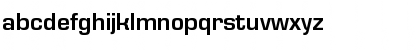 abcdefghijklmnopqrstuvwxyz